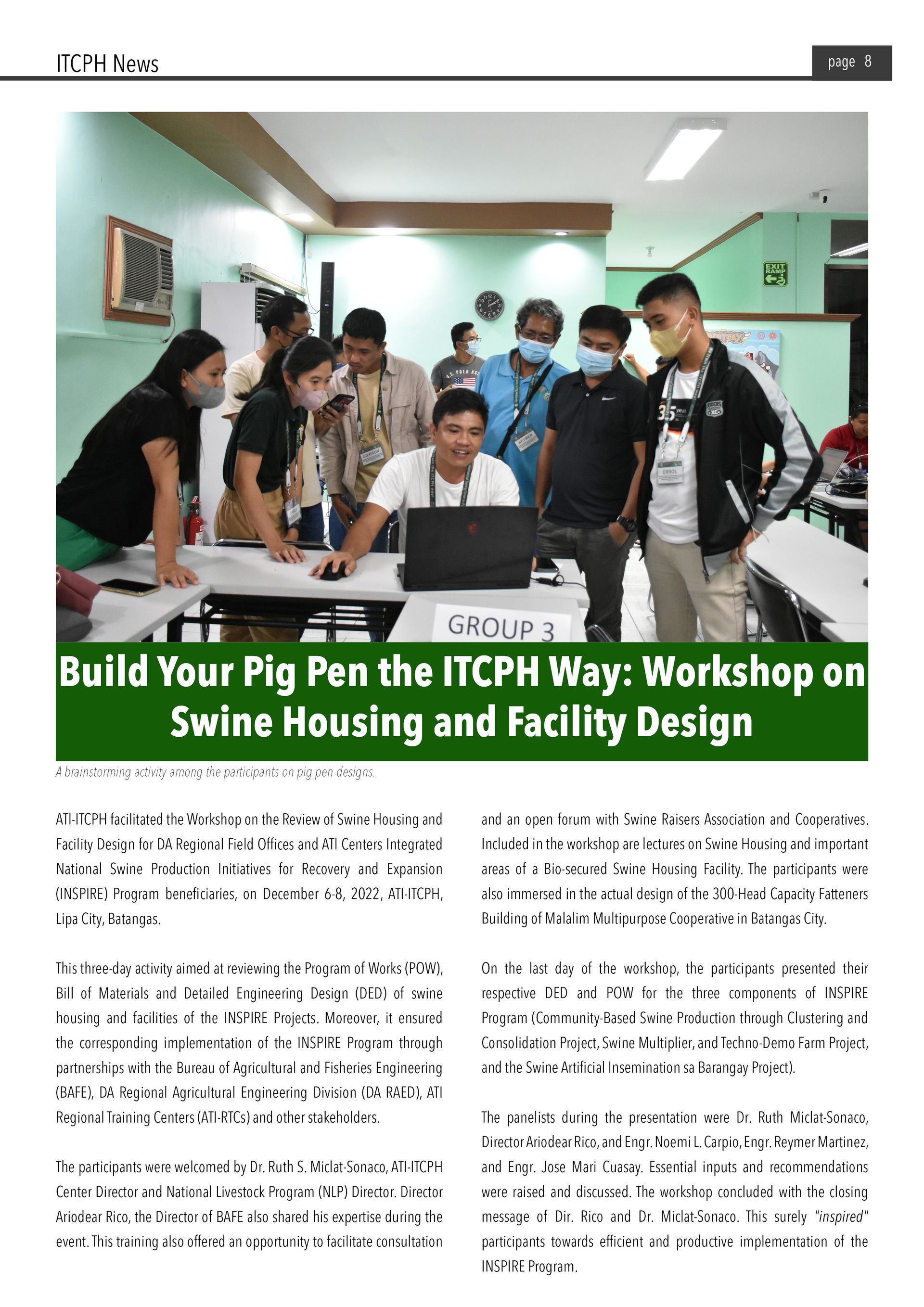 ITCPH News

page 8

GROUP 3

Build Your Pig Pen the ITCPH Way: Workshop on Swine Housing and Facility Design

A brainstorming activity among the participants on pig pen designs.

ATI-ITCPH facilitated the Workshop on the Review of Swine Housing and Facility Design for DA Regional Field Offices and ATI Centers Integrated National Swine Production Initiatives for Recovery and Expansion (INSPIRE) Program beneficiaries, on December 6-8, 2022, ATI-ITCPH, Lipa City, Batangas.

This three-day activity aimed at reviewing the Program of Works (POW), Bill of Materials and Detailed Engineering Design (DED) of swine housing and facilities of the INSPIRE Projects. Moreover, it ensured the corresponding implementation of the INSPIRE Program through partnerships with the Bureau of Agricultural and Fisheries Engineering (BAFE), DA Regional Agricultural Engineering Division (DA RAED), ATI Regional Training Centers (ATI-RTCs) and other stakeholders.

The participants were welcomed by Dr. Ruth S. Miclat-Sonaco, ATI-ITCPH Center Director and National Livestock Program (NLP) Director. Director Ariodear Rico, the Director of BAFE also shared his expertise during the event. This training also offered an opportunity to facilitate consultation and an open forum with Swine Raisers Association and Cooperatives. Included in the workshop are lectures on Swine Housing and important areas of a Bio-secured Swine Housing Facility. The participants were also immersed in the actual design of the 300-Head Capacity Fatteners Building of Malalim Multipurpose Cooperative in Batangas City.

On the last day of the workshop, the participants presented their respective DED and POW for the three components of INSPIRE Program (Community-Based Swine Production through Clustering and Consolidation Project, Swine Multiplier, and Techno-Demo Farm Project, and the Swine Artificial Insemination sa Barangay Project).

The panelists during the presentation were Dr. Ruth Miclat-Sonaco, Director Ariodear Rico, and Engr. Noemi L. Carpio, Engr. Reymer Martinez, and Engr. Jose Mari Cuasay. Essential inputs and recommendations were raised and discussed. The workshop concluded with the closing message of Dir. Rico and Dr. Miclat-Sonaco. This surely "inspired" participants towards efficient and productive implementation of the INSPIRE Program.